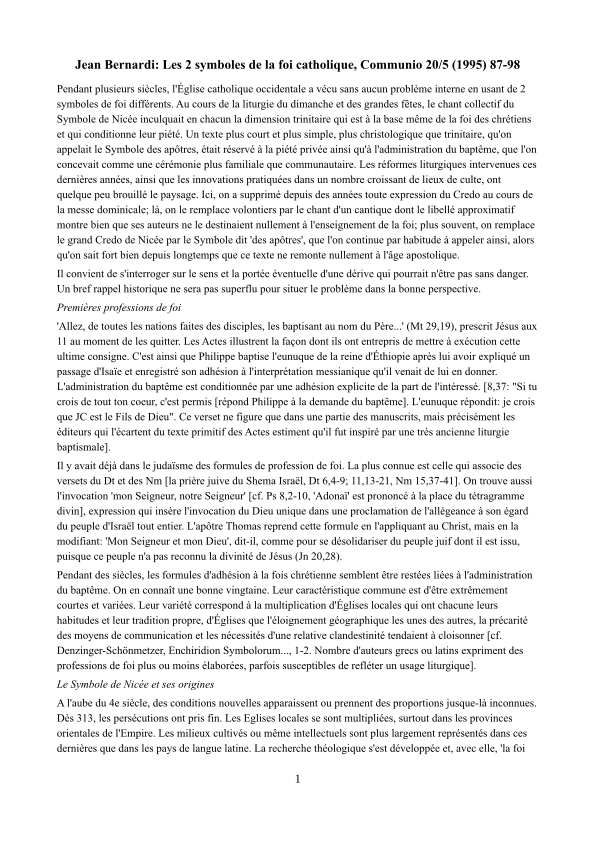 **Jean Bernardi: Les 2 symboles de la foi catholique, Communio 20/5 (1995) 87-98**

Pendant plusieurs siècles, l'Église catholique occidentale a vécu sans aucun problème interne en usant de 2 symboles de foi différents. Au cours de la liturgie du dimanche et des grandes fêtes, le chant collectif du Symbole de Nicée inculquait en chacun la dimension trinitaire qui est à la base même de la foi des chrétiens et qui conditionne leur piété. Un texte plus court et plus simple, plus christologique que trinitaire, qu'on appelait le Symbole des apôtres, était réservé à la piété privée ainsi qu'à l'administration du baptême, que l'on concevait comme une cérémonie plus familiale que communautaire. Les réformes liturgiques intervenues ces dernières années, ainsi que les innovations pratiquées dans un nombre croissant de lieux de culte, ont quelque peu brouillé le paysage. Ici, on a supprimé depuis des années toute expression du Credo au cours de la messe dominicale; là, on le remplace volontiers par le chant d'un cantique dont le libellé approximatif montre bien que ses auteurs ne le destinaient nullement à l'enseignement de la foi; plus souvent, on remplace le grand Credo de Nicée par le Symbole dit 'des apôtres', que l'on continue par habitude à appeler ainsi, alors qu'on sait fort bien depuis longtemps que ce texte ne remonte nullement à l'âge apostolique.

Il convient de s'interroger sur le sens et la portée éventuelle d'une dérive qui pourrait n'être pas sans danger. Un bref rappel historique ne sera pas superflu pour situer le problème dans la bonne perspective.

*Premières professions de foi*

'Allez, de toutes les nations faites des disciples, les baptisant au nom du Père...' (Mt 29,19), prescrit Jésus aux 11 au moment de les quitter. Les Actes illustrent la façon dont ils ont entrepris de mettre à exécution cette ultime consigne. C'est ainsi que Philippe baptise l'eunuque de la reine d'Éthiopie après lui avoir expliqué un passage d'Isaïe et enregistré son adhésion à l'interprétation messianique qu'il venait de lui en donner. L'administration du baptême est conditionnée par une adhésion explicite de la part de l'intéressé. [8,37: "Si tu crois de tout ton coeur, c'est permis [répond Philippe à la demande du baptême]. L'eunuque répondit: je crois que JC est le Fils de Dieu". Ce verset ne figure que dans une partie des manuscrits, mais précisément les éditeurs qui l'écartent du texte primitif des Actes estiment qu'il fut inspiré par une très ancienne liturgie baptismale].

Il y avait déjà dans le judaïsme des formules de profession de foi. La plus connue est celle qui associe des versets du Dt et des Nm [la prière juive du Shema Israël, Dt 6,4-9; 11,13-21, Nm 15,37-41]. On trouve aussi l'invocation 'mon Seigneur, notre Seigneur' [cf. Ps 8,2-10, 'Adonaï' est prononcé à la place du tétragramme divin], expression qui insère l'invocation du Dieu unique dans une proclamation de l'allégeance à son égard du peuple d'Israël tout entier. L'apôtre Thomas reprend cette formule en l'appliquant au Christ, mais en la modifiant: 'Mon Seigneur et mon Dieu', dit-il, comme pour se désolidariser du peuple juif dont il est issu, puisque ce peuple n'a pas reconnu la divinité de Jésus (Jn 20,28).

Pendant des siècles, les formules d'adhésion à la fois chrétienne semblent être restées liées à l'administration du baptême. On en connaît une bonne vingtaine. Leur caractéristique commune est d'être extrêmement courtes et variées. Leur variété correspond à la multiplication d'Églises locales qui ont chacune leurs habitudes et leur tradition propre, d'Églises que l'éloignement géographique les unes des autres, la précarité des moyens de communication et les nécessités d'une relative clandestinité tendaient à cloisonner [cf. Denzinger-Schönmetzer, Enchiridion Symbolorum..., 1-2. Nombre d'auteurs grecs ou latins expriment des professions de foi plus ou moins élaborées, parfois susceptibles de refléter un usage liturgique].

*Le Symbole de Nicée et ses origines*

A l'aube du 4e siècle, des conditions nouvelles apparaissent ou prennent des proportions jusque-là inconnues. Dès 313, les persécutions ont pris fin. Les Eglises locales se sont multipliées, surtout dans les provinces orientales de l'Empire. Les milieux cultivés ou même intellectuels sont plus largement représentés dans ces dernières que dans les pays de langue latine. La recherche théologique s'est développée et, avec elle, 'la foi

1